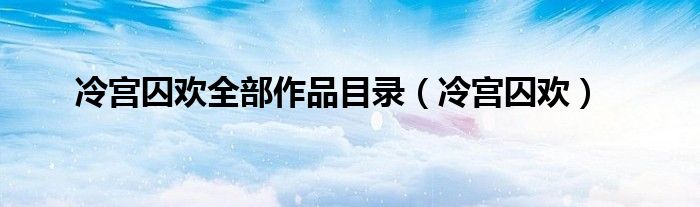 冷宫囚欢全部作品目录（冷宫囚欢）